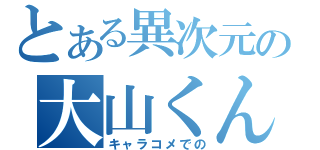 とある異次元の
大山くん
キャラコメでの